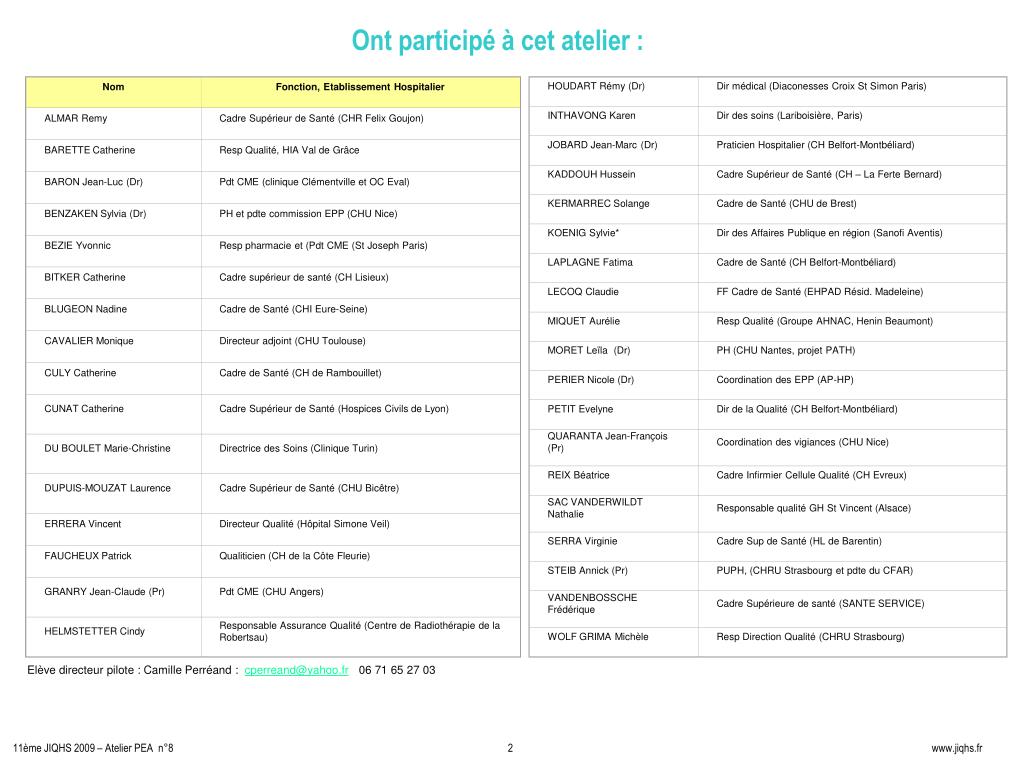 Ont participé à cet atelier :

| Nom | Fonction, Etablissement Hospitalier |
|---|---|
| ALMAR Remy | Cadre Supérieur de Santé (CHR Felix Goujon) |
| BARETTE Catherine | Resp Qualité, HIA Val de Grâce |
| BARON Jean-Luc (Dr) | Pdt CME (clinique Clémentville et OC Eval) |
| BENZAKEN Sylvia (Dr) | PH et pdte commission EPP (CHU Nice) |
| BEZIE Yvonnic | Resp pharmacie et (Pdt CME (St Joseph Paris) |
| BITKER Catherine | Cadre supérieur de santé (CH Lisieux) |
| BLUGEON Nadine | Cadre de Santé (CHI Eure-Seine) |
| CAVALIER Monique | Directeur adjoint (CHU Toulouse) |
| CULY Catherine | Cadre de Santé (CH de Rambouillet) |
| CUNAT Catherine | Cadre Supérieur de Santé (Hospices Civils de Lyon) |
| DU BOULET Marie-Christine | Directrice des Soins (Clinique Turin) |
| DUPUIS-MOUZAT Laurence | Cadre Supérieur de Santé (CHU Bicêtre) |
| ERRERA Vincent | Directeur Qualité (Hôpital Simone Veil) |
| FAUCHEUX Patrick | Qualiticien (CH de la Côte Fleurie) |
| GRANRY Jean-Claude (Pr) | Pdt CME (CHU Angers) |
| HELMSTETTER Cindy | Responsable Assurance Qualité (Centre de Radiothérapie de la Robertsau) |

| | |
|---|---|
| HOUDART Rémy (Dr) | Dir médical (Diaconesses Croix St Simon Paris) |
| INTHAVONG Karen | Dir des soins (Lariboisière, Paris) |
| JOBARD Jean-Marc (Dr) | Praticien Hospitalier (CH Belfort-Montbéliard) |
| KADDOUH Hussein | Cadre Supérieur de Santé (CH – La Ferte Bernard) |
| KERMARREC Solange | Cadre de Santé (CHU de Brest) |
| KOENIG Sylvie* | Dir des Affaires Publique en région (Sanofi Aventis) |
| LAPLAGNE Fatima | Cadre de Santé (CH Belfort-Montbéliard) |
| LECOQ Claudie | FF Cadre de Santé (EHPAD Résid. Madeleine) |
| MIQUET Aurélie | Resp Qualité (Groupe AHNAC, Henin Beaumont) |
| MORET Leïla (Dr) | PH (CHU Nantes, projet PATH) |
| PERIER Nicole (Dr) | Coordination des EPP (AP-HP) |
| PETIT Evelyne | Dir de la Qualité (CH Belfort-Montbéliard) |
| QUARANTA Jean-François (Pr) | Coordination des vigiances (CHU Nice) |
| REIX Béatrice | Cadre Infirmier Cellule Qualité (CH Evreux) |
| SAC VANDERWILDT Nathalie | Responsable qualité GH St Vincent (Alsace) |
| SERRA Virginie | Cadre Sup de Santé (HL de Barentin) |
| STEIB Annick (Pr) | PUPH, (CHRU Strasbourg et pdte du CFAR) |
| VANDENBOSSCHE Frédérique | Cadre Supérieure de santé (SANTE SERVICE) |
| WOLF GRIMA Michèle | Resp Direction Qualité (CHRU Strasbourg) |

Elève directeur pilote : Camille Perréand : cperreand@yahoo.fr 06 71 65 27 03

11ème JIQHS 2009 – Atelier PEA n°8 2 www.jiqhs.fr